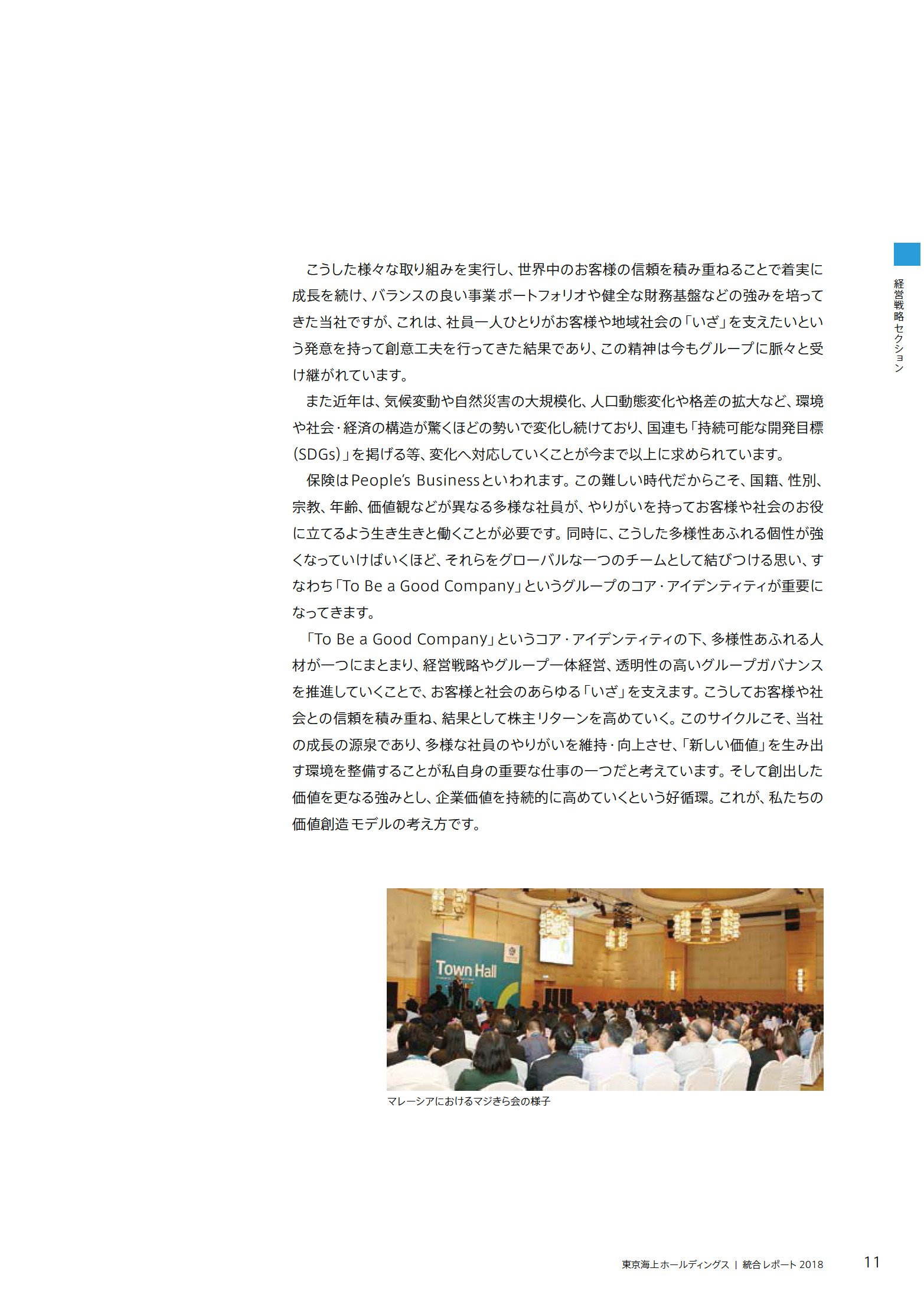 経営戦略セクション

こうした様々な取り組みを実行し、世界中のお客様の信頼を積み重ねることで着実に成長を続け、バランスの良い事業ポートフォリオや健全な財務基盤などの強みを培ってきた当社ですが、これは、社員一人ひとりがお客様や地域社会の「いざ」を支えたいという発意を持って創意工夫を行ってきた結果であり、この精神は今もグループに脈々と受け継がれています。

また近年は、気候変動や自然災害の大規模化、人口動態変化や格差の拡大など、環境や社会・経済の構造が驚くほどの勢いで変化し続けており、国連も「持続可能な開発目標（SDGs）」を掲げる等、変化へ対応していくことが今まで以上に求められています。

保険はPeople's Businessといわれます。この難しい時代だからこそ、国籍、性別、宗教、年齢、価値観などが異なる多様な社員が、やりがいを持ってお客様や社会のお役に立てるよう生き生きと働くことが必要です。同時に、こうした多様性あふれる個性が強くなっていけばいくほど、それらをグローバルな一つのチームとして結びつける思い、すなわち「To Be a Good Company」というグループのコア・アイデンティティが重要になってきます。

「To Be a Good Company」というコア・アイデンティティの下、多様性あふれる人材が一つにまとまり、経営戦略やグループ一体経営、透明性の高いグループガバナンスを推進していくことで、お客様と社会のあらゆる「いざ」を支えます。こうしてお客様や社会との信頼を積み重ね、結果として株主リターンを高めていく。このサイクルこそ、当社の成長の源泉であり、多様な社員のやりがいを維持・向上させ、「新しい価値」を生み出す環境を整備することが私自身の重要な仕事の一つだと考えています。そして創出した価値を更なる強みとし、企業価値を持続的に高めていくという好循環。これが、私たちの価値創造モデルの考え方です。

Town Hall

マレーシアにおけるマジきら会の様子

東京海上ホールディングス | 統合レポート 2018 11